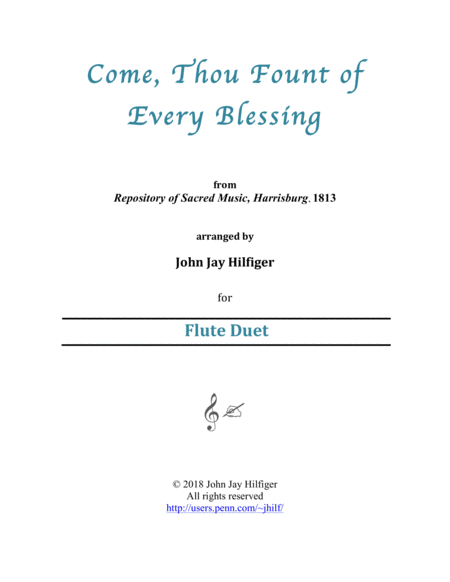 Come, Thou Fount of Every Blessing

from
Repository of Sacred Music, Harrisburg, 1813

arranged by

John Jay Hilfiger

for

Flute Duet

© 2018 John Jay Hilfiger
All rights reserved
http://users.penn.com/~jhilf/